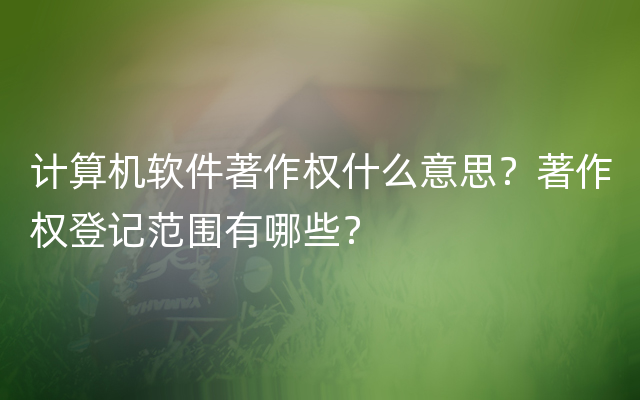 计算机软件著作权什么意思？著作权登记范围有哪些？